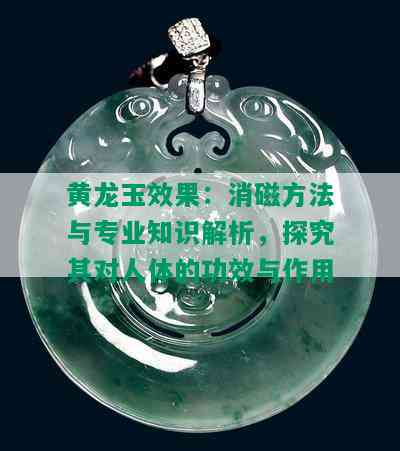 黄龙玉效果：消磁方法与专业知识解析，探究其对人体的功效与作用